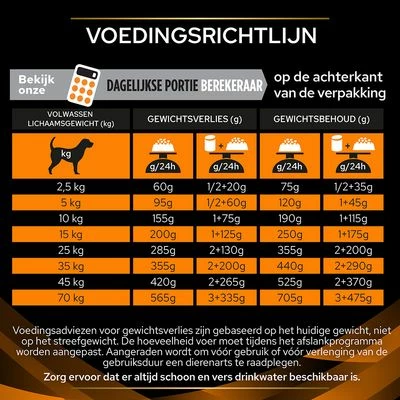 VOEDINGSRICHTLIJN

Bekijk onze DAGELIJKSE PORTIE BEREKERAAR op de achterkant van de verpakking

| VOLWASSEN LICHAAMSGEWICHT (kg) | GEWICHTSVERLIES (g) | | GEWICHTSBEHOUD (g) | |
|---|---|---|---|---|
| kg | g/24h | g/24h | g/24h | g/24h |
| 2,5 kg | 60g | 1/2+20g | 75g | 1/2+35g |
| 5 kg | 95g | 1/2+60g | 120g | 1+45g |
| 10 kg | 155g | 1+75g | 190g | 1+115g |
| 15 kg | 200g | 1+125g | 250g | 1+175g |
| 25 kg | 285g | 2+130g | 355g | 2+200g |
| 35 kg | 355g | 2+200g | 440g | 2+290g |
| 45 kg | 420g | 2+265g | 525g | 2+370g |
| 70 kg | 565g | 3+335g | 705g | 3+475g |

Voedingsadviezen voor gewichtsverlies zijn gebaseerd op het huidige gewicht, niet op het streefgewicht. De hoeveelheid voer moet tijdens het afslankprogramma worden aangepast. Aangeraden wordt om vóór gebruik of vóór verlenging van de gebruiksduur een dierenarts te raadplegen.

Zorg ervoor dat er altijd schoon en vers drinkwater beschikbaar is.